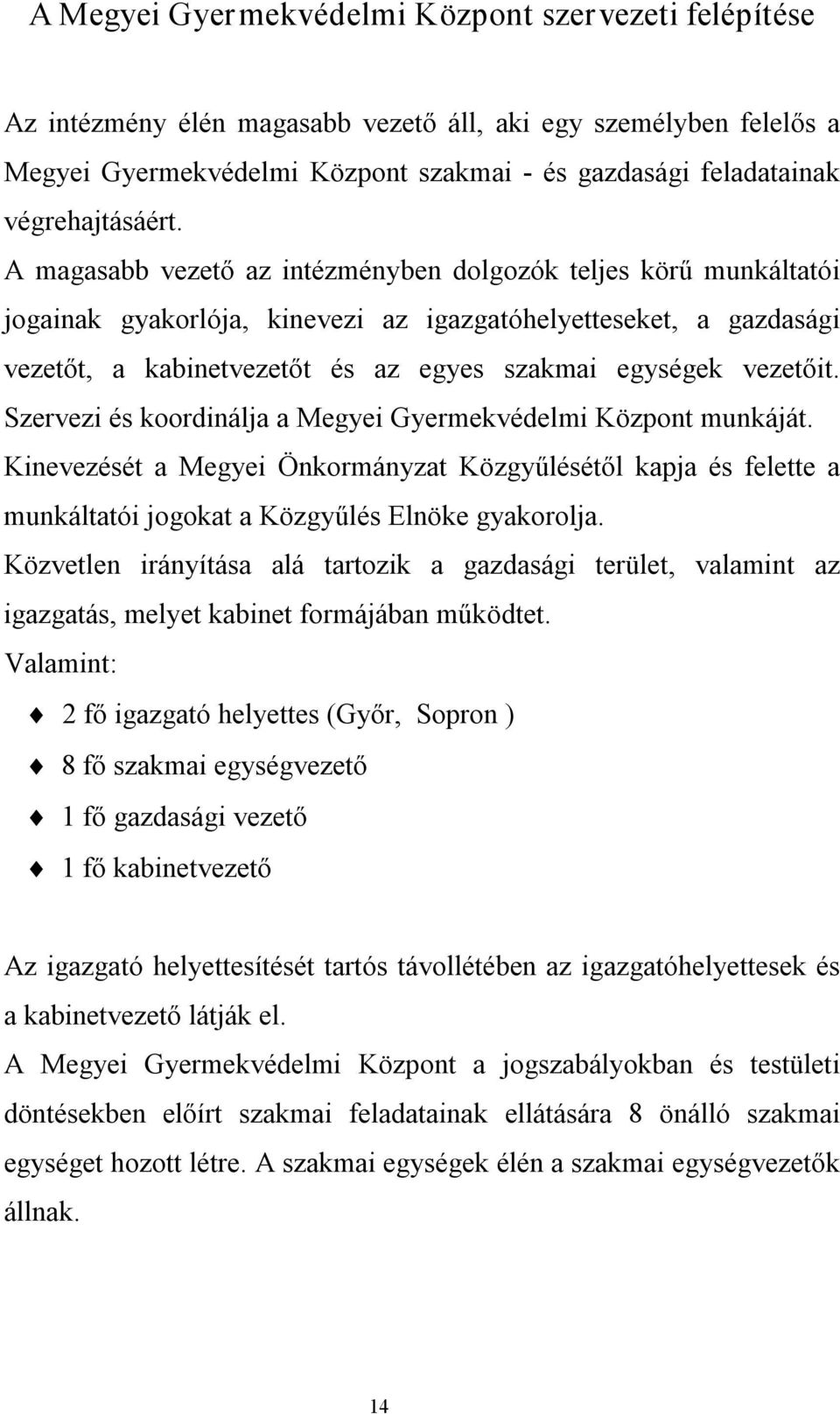 A Megyei Gyermekvédelmi Központ szervezeti felépítése

Az intézmény élén magasabb vezető áll, aki egy személyben felelős a Megyei Gyermekvédelmi Központ szakmai - és gazdasági feladatainak végrehajtásáért.
A magasabb vezető az intézményben dolgozók teljes körű munkáltatói jogainak gyakorlója, kinevezi az igazgatóhelyetteseket, a gazdasági vezetőt, a kabinetvezetőt és az egyes szakmai egységek vezetőit. Szervezi és koordinálja a Megyei Gyermekvédelmi Központ munkáját. Kinevezését a Megyei Önkormányzat Közgyűlésétől kapja és felette a munkáltatói jogokat a Közgyűlés Elnöke gyakorolja.
Közvetlen irányítása alá tartozik a gazdasági terület, valamint az igazgatás, melyet kabinet formájában működtet.
Valamint:

2 fő igazgató helyettes (Győr, Sopron )
8 fő szakmai egységvezető
1 fő gazdasági vezető
1 fő kabinetvezető

Az igazgató helyettesítését tartós távollétében az igazgatóhelyettesek és a kabinetvezető látják el.
A Megyei Gyermekvédelmi Központ a jogszabályokban és testületi döntésekben előírt szakmai feladatainak ellátására 8 önálló szakmai egységet hozott létre. A szakmai egységek élén a szakmai egységvezetők állnak.

14